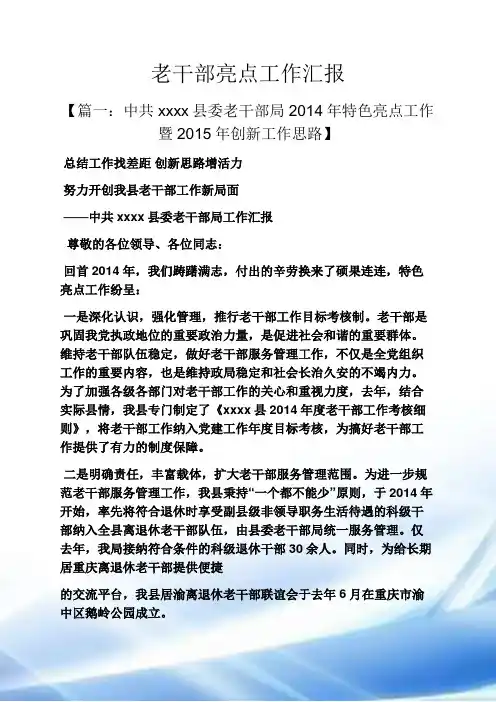 老干部亮点工作汇报

【篇一：中共 xxxx 县委老干部局 2014 年特色亮点工作暨 2015 年创新工作思路】

总结工作找差距 创新思路增活力

努力开创我县老干部工作新局面

——中共 xxxx 县委老干部局工作汇报

尊敬的各位领导、各位同志：

回首 2014 年，我们踌躇满志，付出的辛劳换来了硕果连连，特色亮点工作纷呈：

一是深化认识，强化管理，推行老干部工作目标考核制。老干部是巩固我党执政地位的重要政治力量，是促进社会和谐的重要群体。维持老干部队伍稳定，做好老干部服务管理工作，不仅是全党组织工作的重要内容，也是维持政局稳定和社会长治久安的不竭内力。为了加强各级各部门对老干部工作的关心和重视力度，去年，结合实际县情，我县专门制定了《xxxx 县 2014 年度老干部工作考核细则》，将老干部工作纳入党建工作年度目标考核，为搞好老干部工作提供了有力的制度保障。

二是明确责任，丰富载体，扩大老干部服务管理范围。为进一步规范老干部服务管理工作，我县秉持“一个都不能少”原则，于 2014 年开始，率先将符合退休时享受副县级非领导职务生活待遇的科级干部纳入全县离退休老干部队伍，由县委老干部局统一服务管理。仅去年，我局接纳符合条件的科级退休干部 30 余人。同时，为给长期居重庆离退休老干部提供便捷

的交流平台，我县居渝离退休老干部联谊会于去年 6 月在重庆市渝中区鹅岭公园成立。